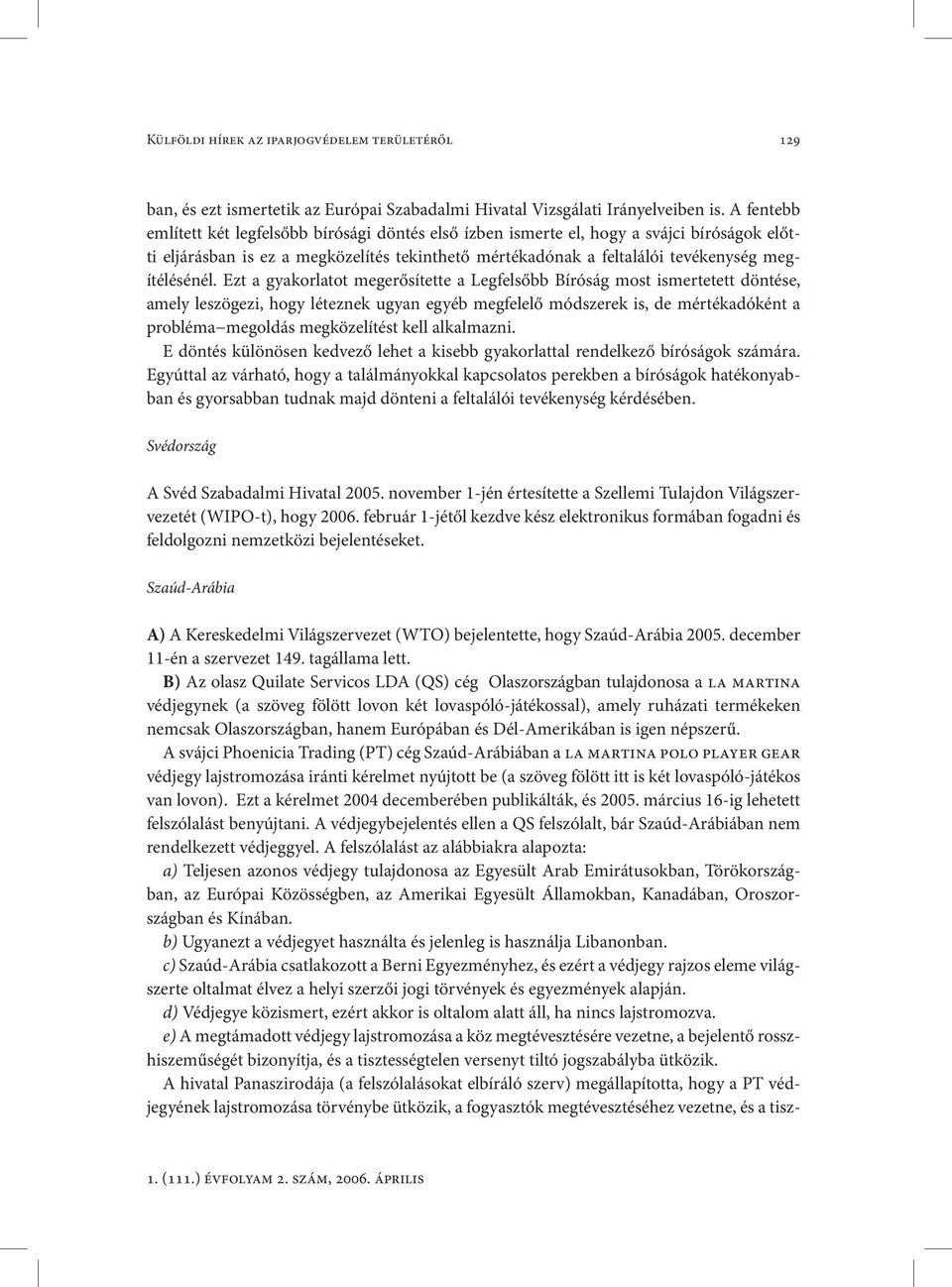 Külföldi hírek az iparjogvédelem területéről 129

ban, és ezt ismertetik az Európai Szabadalmi Hivatal Vizsgálati Irányelveiben is. A fentebb említett két legfelsőbb bírósági döntés első ízben ismerte el, hogy a svájci bíróságok előtti eljárásban is ez a megközelítés tekinthető mértékadónak a feltalálói tevékenység megítélésénél. Ezt a gyakorlatot megerősítette a Legfelsőbb Bíróság most ismertetett döntése, amely leszögezi, hogy léteznek ugyan egyéb megfelelő módszerek is, de mértékadóként a probléma–megoldás megközelítést kell alkalmazni.

E döntés különösen kedvező lehet a kisebb gyakorlattal rendelkező bíróságok számára. Egyúttal az várható, hogy a találmányokkal kapcsolatos perekben a bíróságok hatékonyabban és gyorsabban tudnak majd dönteni a feltalálói tevékenység kérdésében.

Svédország

A Svéd Szabadalmi Hivatal 2005. november 1-jén értesítette a Szellemi Tulajdon Világszervezetét (WIPO-t), hogy 2006. február 1-jétől kezdve kész elektronikus formában fogadni és feldolgozni nemzetközi bejelentéseket.

Szaúd-Arábia

A) A Kereskedelmi Világszervezet (WTO) bejelentette, hogy Szaúd-Arábia 2005. december 11-én a szervezet 149. tagállama lett.

B) Az olasz Quilate Servicos LDA (QS) cég Olaszországban tulajdonosa a LA MARTINA védjegynek (a szöveg fölött lovon két lovaspóló-játékossal), amely ruházati termékeken nemcsak Olaszországban, hanem Európában és Dél-Amerikában is igen népszerű.

A svájci Phoenicia Trading (PT) cég Szaúd-Arábiában a LA MARTINA POLO PLAYER GEAR védjegy lajstromozása iránti kérelmet nyújtott be (a szöveg fölött itt is két lovaspóló-játékos van lovon). Ezt a kérelmet 2004 decemberében publikálták, és 2005. március 16-ig lehetett felszólalást benyújtani. A védjegybejelentés ellen a QS felszólalt, bár Szaúd-Arábiában nem rendelkezett védjeggyel. A felszólalást az alábbiakra alapozta:

a) Teljesen azonos védjegy tulajdonosa az Egyesült Arab Emirátusokban, Törökországban, az Európai Közösségben, az Amerikai Egyesült Államokban, Kanadában, Oroszországban és Kínában.

b) Ugyanezt a védjegyet használta és jelenleg is használja Libanonban.

c) Szaúd-Arábia csatlakozott a Berni Egyezményhez, és ezért a védjegy rajzos eleme világszerte oltalmat élvez a helyi szerzői jogi törvények és egyezmények alapján.

d) Védjegye közismert, ezért akkor is oltalom alatt áll, ha nincs lajstromozva.

e) A megtámadott védjegy lajstromozása a köz megtévesztésére vezetne, a bejelentő rosszhiszeműségét bizonyítja, és a tisztességtelen versenyt tiltó jogszabályba ütközik.

A hivatal Panaszirodája (a felszólalásokat elbíráló szerv) megállapította, hogy a PT védjegyének lajstromozása törvénybe ütközik, a fogyasztók megtévesztéséhez vezetne, és a tisz-

1. (111.) évfolyam 2. szám, 2006. április